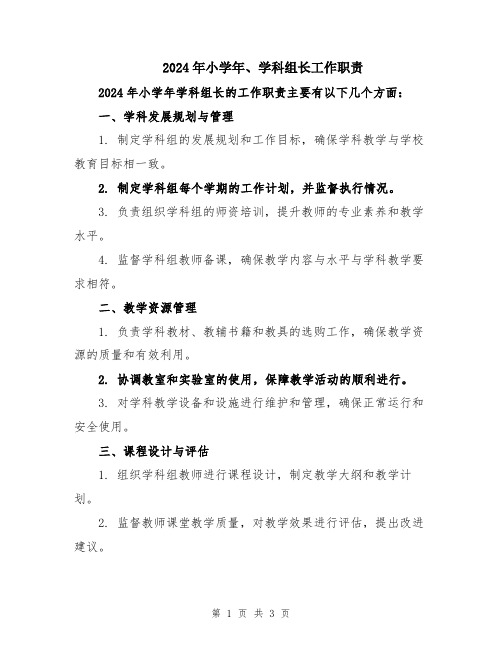 2024年小学年、学科组长工作职责

2024年小学年学科组长的工作职责主要有以下几个方面：

一、学科发展规划与管理

1. 制定学科组的发展规划和工作目标，确保学科教学与学校教育目标相一致。

2. 制定学科组每个学期的工作计划，并监督执行情况。

3. 负责组织学科组的师资培训，提升教师的专业素养和教学水平。

4. 监督学科组教师备课，确保教学内容与水平与学科教学要求相符。

二、教学资源管理

1. 负责学科教材、教辅书籍和教具的选购工作，确保教学资源的质量和有效利用。

2. 协调教室和实验室的使用，保障教学活动的顺利进行。

3. 对学科教学设备和设施进行维护和管理，确保正常运行和安全使用。

三、课程设计与评估

1. 组织学科组教师进行课程设计，制定教学大纲和教学计划。

2. 监督教师课堂教学质量，对教学效果进行评估，提出改进建议。

第 1 页 共 3 页